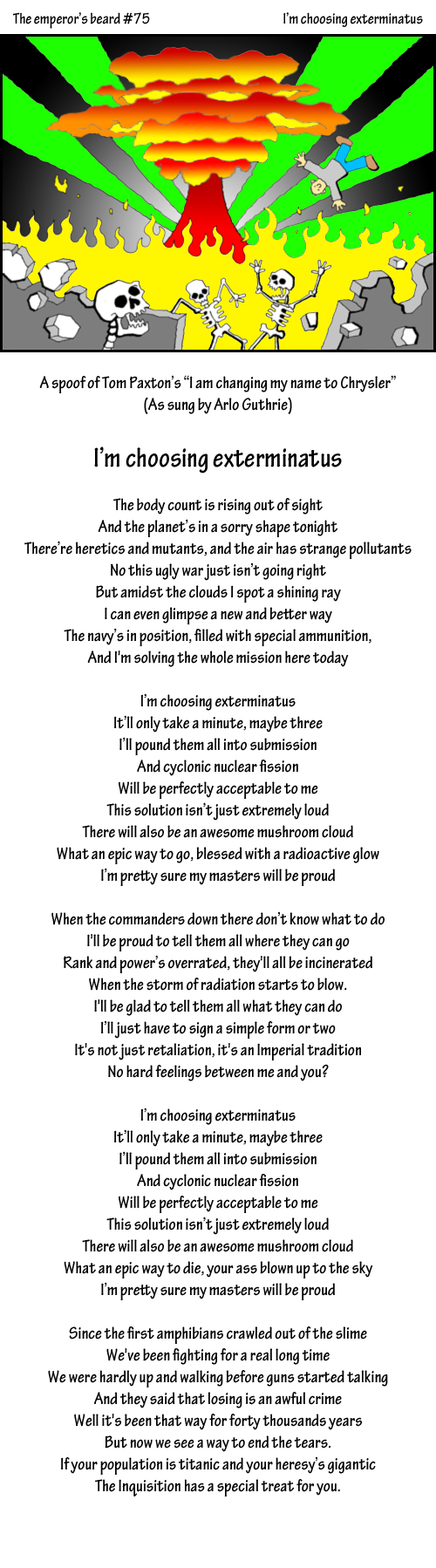 The emperor's beard #75

I'm choosing exterminatus

A spoof of Tom Paxton's "I am changing my name to Chrysler"
(As sung by Arlo Guthrie)

I'm choosing exterminatus

The body count is rising out of sight
And the planet's in a sorry shape tonight
There're heretics and mutants, and the air has strange pollutants
No this ugly war just isn't going right
But amidst the clouds I spot a shining ray
I can even glimpse a new and better way
The navy's in position, filled with special ammunition,
And I'm solving the whole mission here today

I'm choosing exterminatus
It'll only take a minute, maybe three
I'll pound them all into submission
And cyclonic nuclear fission
Will be perfectly acceptable to me
This solution isn't just extremely loud
There will also be an awesome mushroom cloud
What an epic way to go, blessed with a radioactive glow
I'm pretty sure my masters will be proud

When the commanders down there don't know what to do
I'll be proud to tell them all where they can go
Rank and power's overrated, they'll all be incinerated
When the storm of radiation starts to blow.
I'll be glad to tell them all what they can do
I'll just have to sign a simple form or two
It's not just retaliation, it's an Imperial tradition
No hard feelings between me and you?

I'm choosing exterminatus
It'll only take a minute, maybe three
I'll pound them all into submission
And cyclonic nuclear fission
Will be perfectly acceptable to me
This solution isn't just extremely loud
There will also be an awesome mushroom cloud
What an epic way to die, your ass blown up to the sky
I'm pretty sure my masters will be proud

Since the first amphibians crawled out of the slime
We've been fighting for a real long time
We were hardly up and walking before guns started talking
And they said that losing is an awful crime
Well it's been that way for forty thousands years
But now we see a way to end the tears.
If your population is titanic and your heresy's gigantic
The Inquisition has a special treat for you.